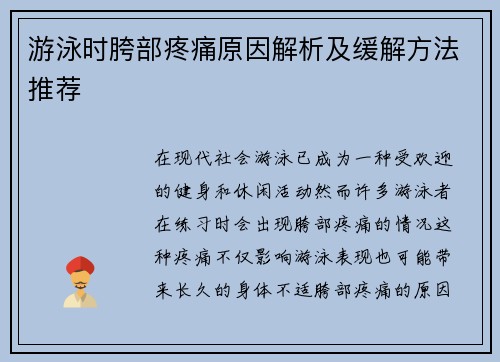 游泳时胯部疼痛原因解析及缓解方法推荐

在现代社会游泳已成为一种受欢迎的健身和休闲活动然而许多游泳者在练习时会出现胯部疼痛的情况这种疼痛不仅影响游泳表现也可能带来长久的身体不适胯部疼痛的原因